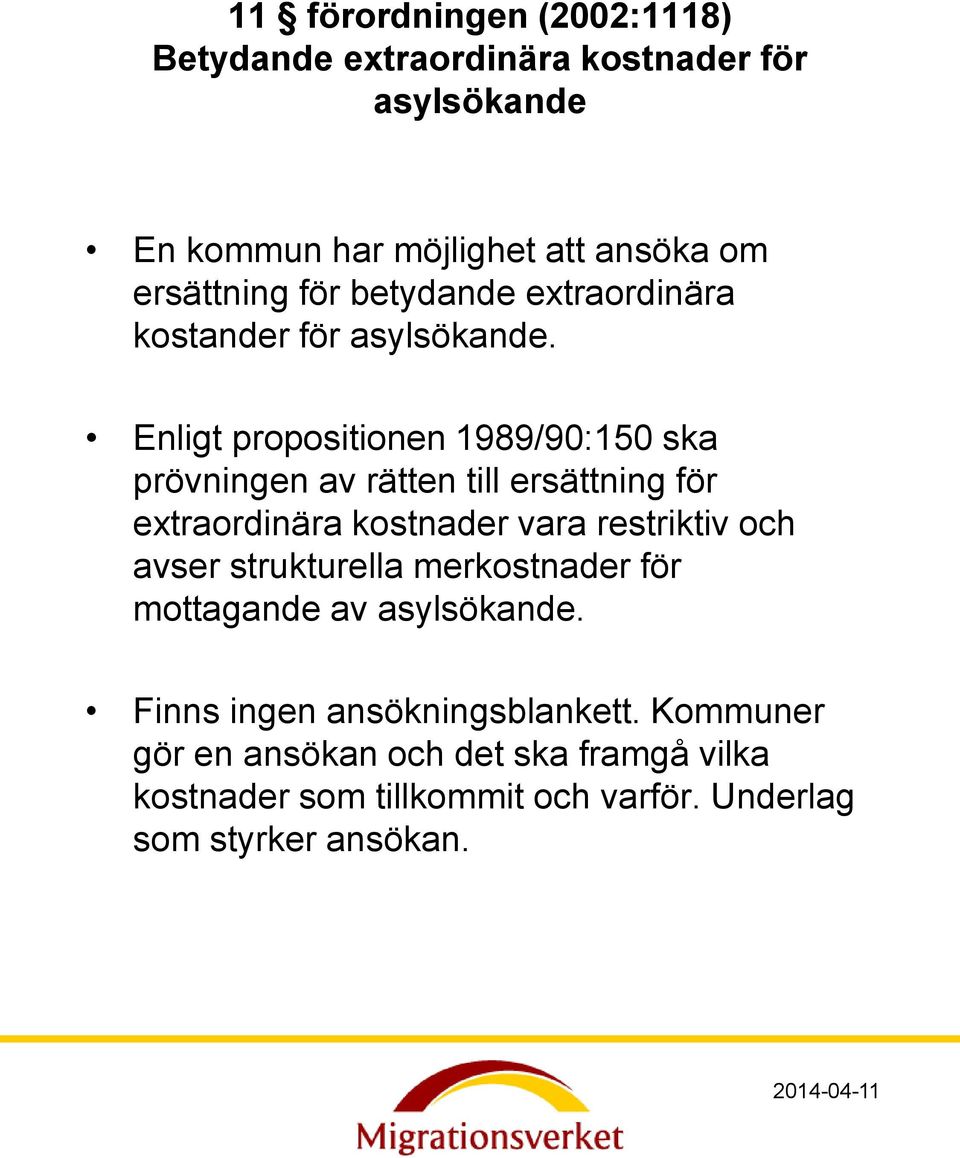 11 § förordningen (2002:1118)
Betydande extraordinära kostnader för asylsökande

• En kommun har möjlighet att ansöka om ersättning för betydande extraordinära kostander för asylsökande.

• Enligt propositionen 1989/90:150 ska prövningen av rätten till ersättning för extraordinära kostnader vara restriktiv och avser strukturella merkostnader för mottagande av asylsökande.

• Finns ingen ansökningsblankett. Kommuner gör en ansökan och det ska framgå vilka kostnader som tillkommit och varför. Underlag som styrker ansökan.

Migrationsverket

2014-04-11